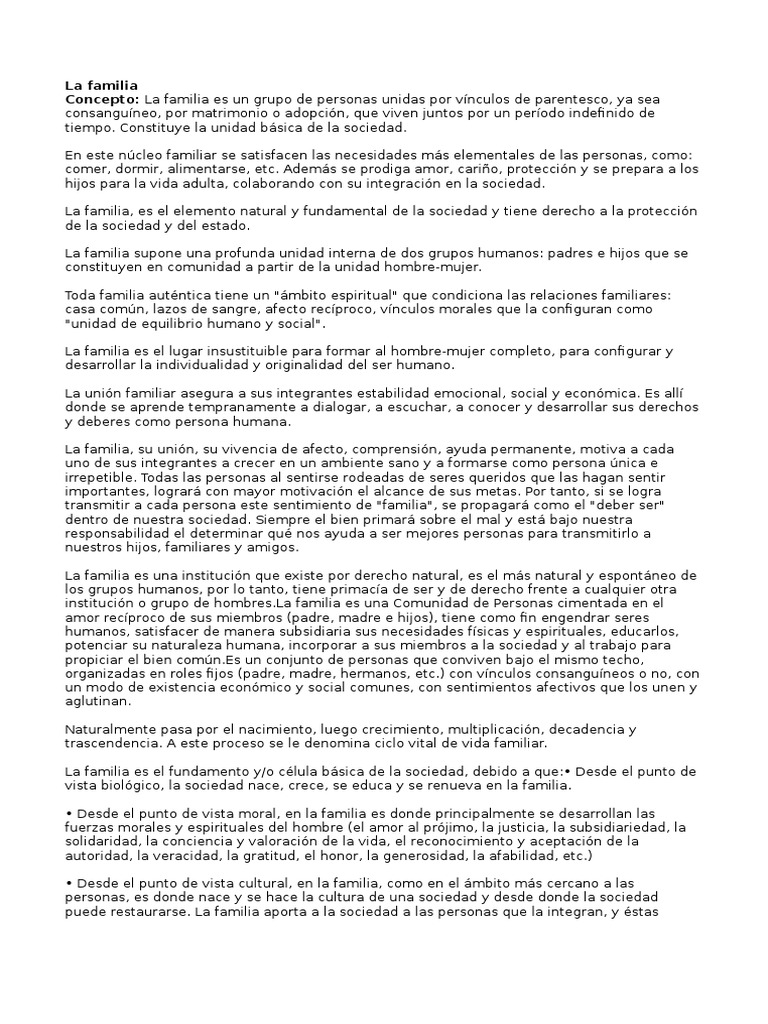 La familia
Concepto: La familia es un grupo de personas unidas por vínculos de parentesco, ya sea consanguíneo, por matrimonio o adopción, que viven juntos por un período indefinido de tiempo. Constituye la unidad básica de la sociedad.

En este núcleo familiar se satisfacen las necesidades más elementales de las personas, como: comer, dormir, alimentarse, etc. Además se prodiga amor, cariño, protección y se prepara a los hijos para la vida adulta, colaborando con su integración en la sociedad.

La familia, es el elemento natural y fundamental de la sociedad y tiene derecho a la protección de la sociedad y del estado.

La familia supone una profunda unidad interna de dos grupos humanos: padres e hijos que se constituyen en comunidad a partir de la unidad hombre-mujer.

Toda familia auténtica tiene un "ámbito espiritual" que condiciona las relaciones familiares: casa común, lazos de sangre, afecto recíproco, vínculos morales que la configuran como "unidad de equilibrio humano y social".

La familia es el lugar insustituible para formar al hombre-mujer completo, para configurar y desarrollar la individualidad y originalidad del ser humano.

La unión familiar asegura a sus integrantes estabilidad emocional, social y económica. Es allí donde se aprende tempranamente a dialogar, a escuchar, a conocer y desarrollar sus derechos y deberes como persona humana.

La familia, su unión, su vivencia de afecto, comprensión, ayuda permanente, motiva a cada uno de sus integrantes a crecer en un ambiente sano y a formarse como persona única e irrepetible. Todas las personas al sentirse rodeadas de seres queridos que las hagan sentir importantes, logrará con mayor motivación el alcance de sus metas. Por tanto, si se logra transmitir a cada persona este sentimiento de "familia", se propagará como el "deber ser" dentro de nuestra sociedad. Siempre el bien primará sobre el mal y está bajo nuestra responsabilidad el determinar qué nos ayuda a ser mejores personas para transmitirlo a nuestros hijos, familiares y amigos.

La familia es una institución que existe por derecho natural, es el más natural y espontáneo de los grupos humanos, por lo tanto, tiene primacía de ser y de derecho frente a cualquier otra institución o grupo de hombres.La familia es una Comunidad de Personas cimentada en el amor recíproco de sus miembros (padre, madre e hijos), tiene como fin engendrar seres humanos, satisfacer de manera subsidiaria sus necesidades físicas y espirituales, educarlos, potenciar su naturaleza humana, incorporar a sus miembros a la sociedad y al trabajo para propiciar el bien común.Es un conjunto de personas que conviven bajo el mismo techo, organizadas en roles fijos (padre, madre, hermanos, etc.) con vínculos consanguíneos o no, con un modo de existencia económico y social comunes, con sentimientos afectivos que los unen y aglutinan.

Naturalmente pasa por el nacimiento, luego crecimiento, multiplicación, decadencia y trascendencia. A este proceso se le denomina ciclo vital de vida familiar.

La familia es el fundamento y/o célula básica de la sociedad, debido a que:• Desde el punto de vista biológico, la sociedad nace, crece, se educa y se renueva en la familia.

• Desde el punto de vista moral, en la familia es donde principalmente se desarrollan las fuerzas morales y espirituales del hombre (el amor al prójimo, la justicia, la subsidiariedad, la solidaridad, la conciencia y valoración de la vida, el reconocimiento y aceptación de la autoridad, la veracidad, la gratitud, el honor, la generosidad, la afabilidad, etc.)

• Desde el punto de vista cultural, en la familia, como en el ámbito más cercano a las personas, es donde nace y se hace la cultura de una sociedad y desde donde la sociedad puede restaurarse. La familia aporta a la sociedad a las personas que la integran, y éstas